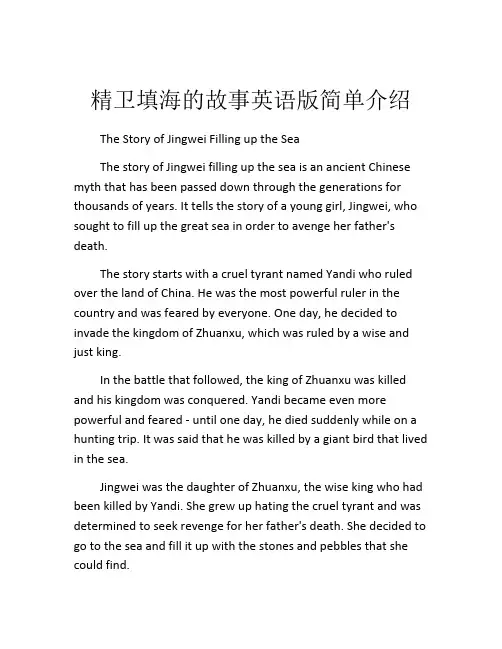 精卫填海的故事英语版简单介绍

The Story of Jingwei Filling up the Sea

The story of Jingwei filling up the sea is an ancient Chinese myth that has been passed down through the generations for thousands of years. It tells the story of a young girl, Jingwei, who sought to fill up the great sea in order to avenge her father's death.

The story starts with a cruel tyrant named Yandi who ruled over the land of China. He was the most powerful ruler in the country and was feared by everyone. One day, he decided to invade the kingdom of Zhuanxu, which was ruled by a wise and just king.

In the battle that followed, the king of Zhuanxu was killed and his kingdom was conquered. Yandi became even more powerful and feared - until one day, he died suddenly while on a hunting trip. It was said that he was killed by a giant bird that lived in the sea.

Jingwei was the daughter of Zhuanxu, the wise king who had been killed by Yandi. She grew up hating the cruel tyrant and was determined to seek revenge for her father's death. She decided to go to the sea and fill it up with the stones and pebbles that she could find.